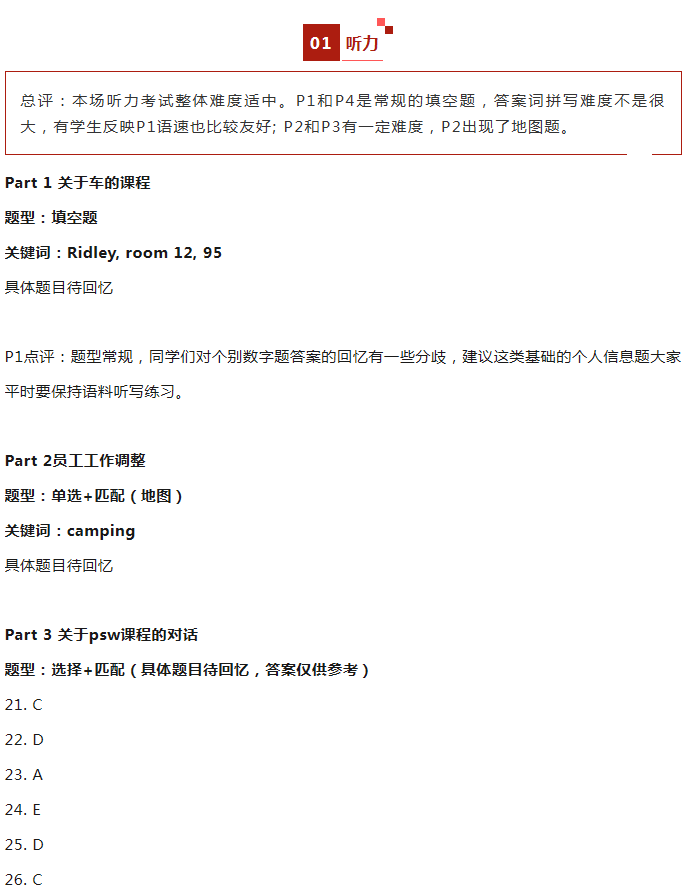 01 听力

总评：本场听力考试整体难度适中。P1和P4是常规的填空题，答案词拼写难度不是很大，有学生反映P1语速也比较友好；P2和P3有一定难度，P2出现了地图题。

Part 1 关于车的课程

题型：填空题

关键词：Ridley, room 12, 95

具体题目待回忆

P1点评：题型常规，同学们对个别数字题答案的回忆有一些分歧，建议这类基础的个人信息题大家平时要保持语料听写练习。

Part 2员工工作调整

题型：单选+匹配（地图）

关键词：camping

具体题目待回忆

Part 3 关于psw课程的对话

题型：选择+匹配（具体题目待回忆，答案仅供参考）

21. C

22. D

23. A

24. E

25. D

26. C